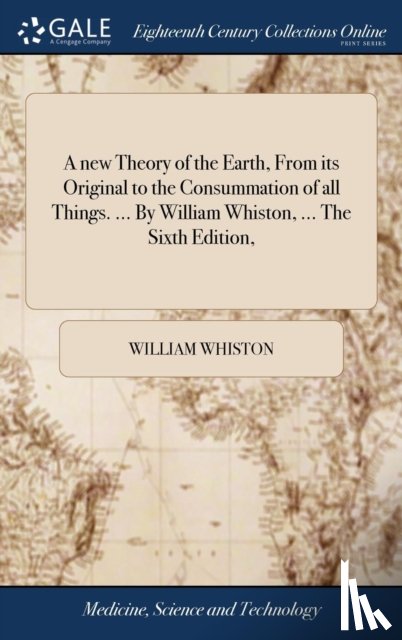 GALE
A Cengage Company

Eighteenth Century Collections Online
PRINT SERIES

A new Theory of the Earth, From its Original to the Consummation of all Things. ... By William Whiston, ... The Sixth Edition,

WILLIAM WHISTON

Medicine, Science and Technology